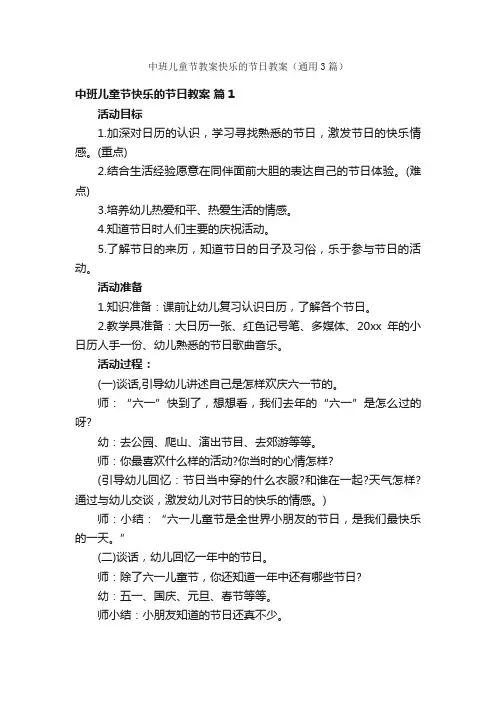 中班儿童节教案快乐的节日教案（通用3篇）

中班儿童节快乐的节日教案 篇1

活动目标

1.加深对日历的认识，学习寻找熟悉的节日，激发节日的快乐情感。(重点)

2.结合生活经验愿意在同伴面前大胆的表达自己的节日体验。(难点)

3.培养幼儿热爱和平、热爱生活的情感。

4.知道节日时人们主要的庆祝活动。

5.了解节日的来历，知道节日的日子及习俗，乐于参与节日的活动。

活动准备

1.知识准备：课前让幼儿复习认识日历，了解各个节日。

2.教学具准备：大日历一张、红色记号笔、多媒体、20xx 年的小日历人手一份、幼儿熟悉的节日歌曲音乐。

活动过程：

(一)谈话,引导幼儿讲述自己是怎样欢庆六一节的。

师：“六一”快到了，想想看，我们去年的“六一”是怎么过的呀?

幼：去公园、爬山、演出节目、去郊游等等。

师：你最喜欢什么样的活动?你当时的心情怎样?

(引导幼儿回忆：节日当中穿的什么衣服?和谁在一起?天气怎样?通过与幼儿交谈，激发幼儿对节日的快乐的情感。)

师：小结：“六一儿童节是全世界小朋友的节日，是我们最快乐的一天。”

(二)谈话，幼儿回忆一年中的节日。

师：除了六一儿童节，你还知道一年中还有哪些节日?

幼：五一、国庆、元旦、春节等等。

师小结：小朋友知道的节日还真不少。